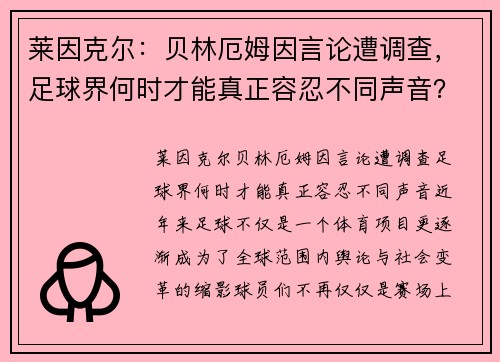 莱因克尔：贝林厄姆因言论遭调查，足球界何时才能真正容忍不同声音？

莱因克尔贝林厄姆因言论遭调查足球界何时才能真正容忍不同声音近年来足球不仅是一个体育项目更逐渐成为了全球范围内舆论与社会变革的缩影球员们不再仅仅是赛场上